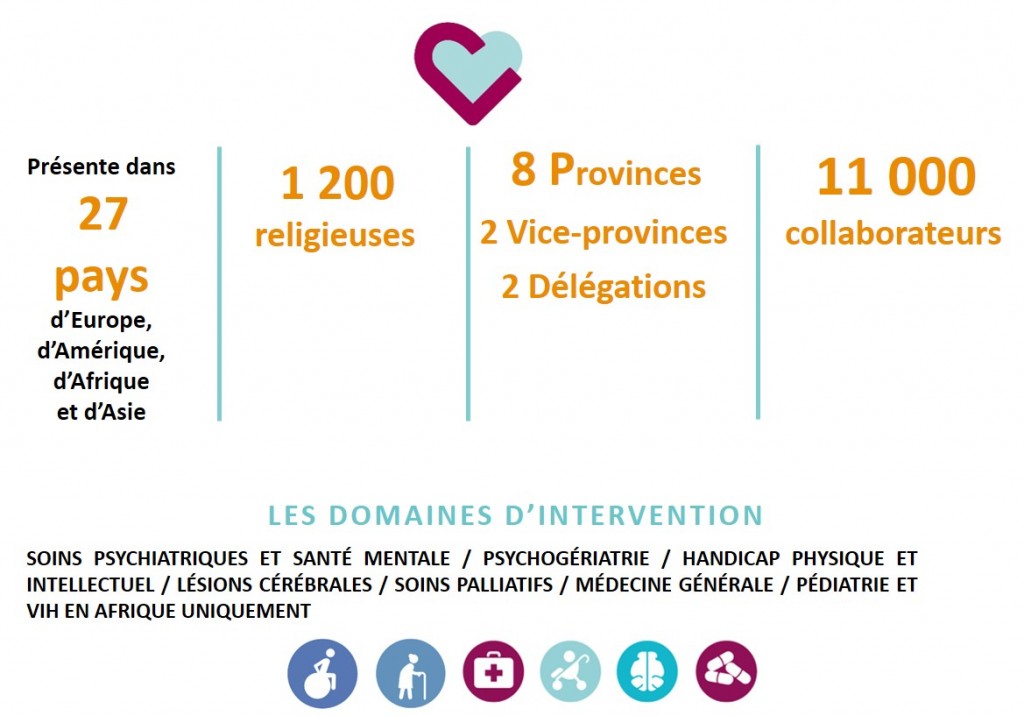 Présente dans
27
pays
d'Europe,
d'Amérique,
d'Afrique
et d'Asie

1 200
religieuses

8 Provinces
2 Vice-provinces
2 Délégations

11 000
collaborateurs

LES DOMAINES D'INTERVENTION

SOINS PSYCHIATRIQUES ET SANTÉ MENTALE / PSYCHOGÉRIATRIE / HANDICAP PHYSIQUE ET INTELLECTUEL / LÉSIONS CÉRÉBRALES / SOINS PALLIATIFS / MÉDECINE GÉNÉRALE / PÉDIATRIE ET VIH EN AFRIQUE UNIQUEMENT